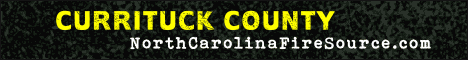 CURRITUCK COUNTY
NorthCarolinaFireSource.com